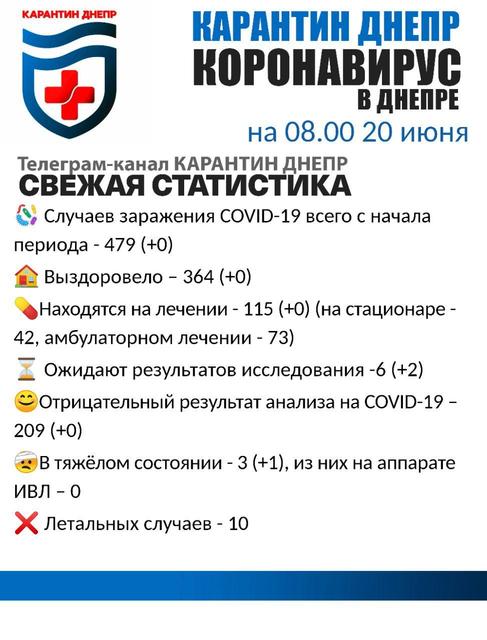 КАРАНТИН ДНЕПР

КАРАНТИН ДНЕПР
КОРОНАВИРУС
В ДНЕПРЕ
на 08.00 20 июня

Телеграм-канал КАРАНТИН ДНЕПР
СВЕЖАЯ СТАТИСТИКА

Случаев заражения COVID-19 всего с начала периода - 479 (+0)

Выздоровело – 364 (+0)

Находятся на лечении - 115 (+0) (на стационаре - 42, амбулаторном лечении - 73)

Ожидают результатов исследования -6 (+2)

Отрицательный результат анализа на COVID-19 – 209 (+0)

В тяжёлом состоянии - 3 (+1), из них на аппарате ИВЛ – 0

Летальных случаев - 10